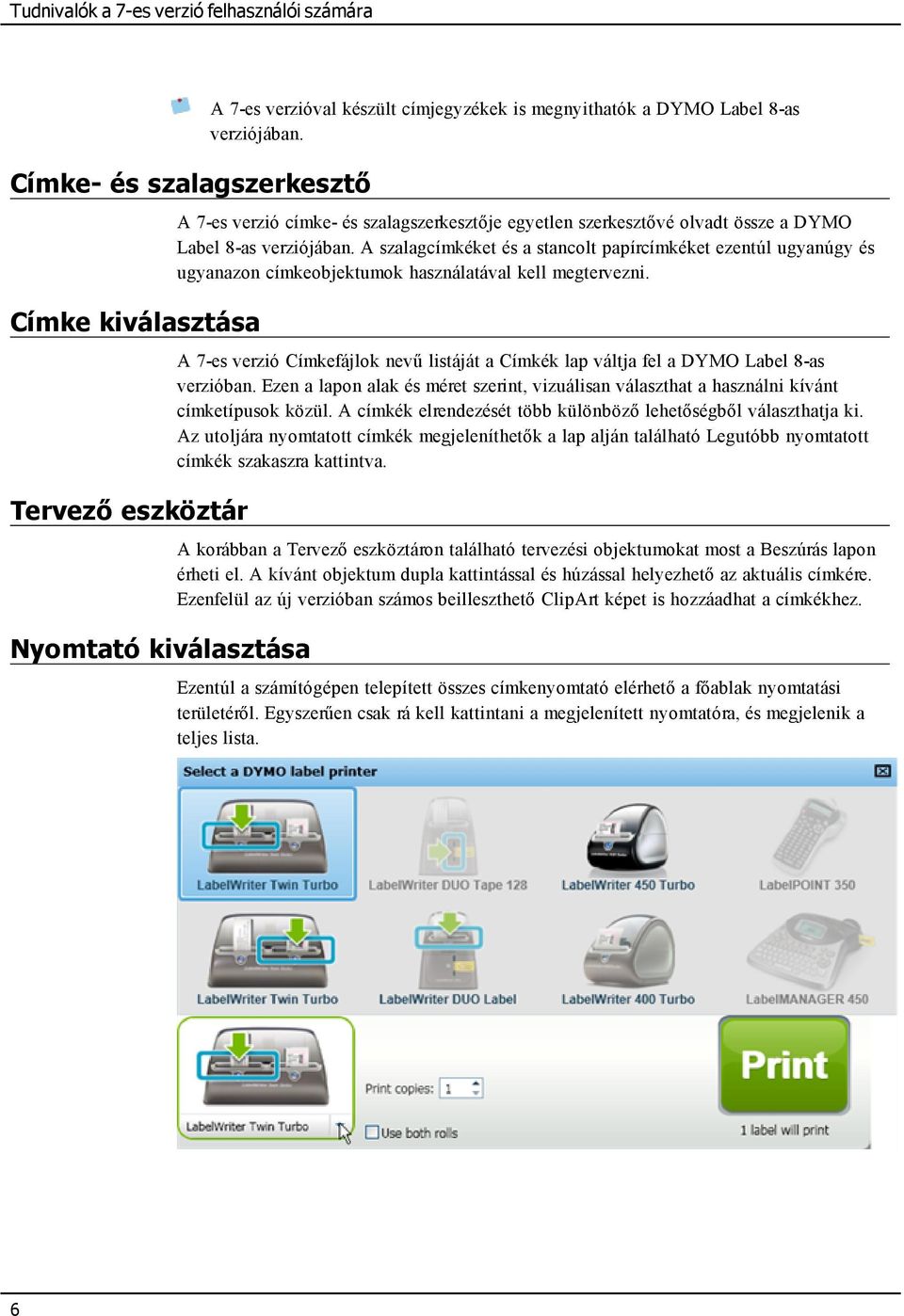 Tudnivalók a 7-es verzió felhasználói számára

A 7-es verzióval készült címjegyzékek is megnyithatók a DYMO Label 8-as verziójában.

Címke- és szalagszerkesztő

A 7-es verzió címke- és szalagszerkesztője egyetlen szerkesztővé olvadt össze a DYMO Label 8-as verziójában. A szalagcímkéket és a stancolt papírcímkéket ezentúl ugyanúgy és ugyanazon címkeobjektumok használatával kell megtervezni.

Címke kiválasztása

A 7-es verzió Címkefájlok nevű listáját a Címkék lap váltja fel a DYMO Label 8-as verzióban. Ezen a lapon alak és méret szerint, vizuálisan választhat a használni kívánt címketípusok közül. A címkék elrendezését több különböző lehetőségből választhatja ki. Az utoljára nyomtatott címkék megjeleníthetők a lap alján található Legutóbb nyomtatott címkék szakaszra kattintva.

Tervező eszköztár

A korábban a Tervező eszköztáron található tervezési objektumokat most a Beszúrás lapon érheti el. A kívánt objektum dupla kattintással és húzással helyezhető az aktuális címkére. Ezenfelül az új verzióban számos beilleszthető ClipArt képet is hozzáadhat a címkékhez.

Nyomtató kiválasztása

Ezentúl a számítógépen telepített összes címkenyomtató elérhető a főablak nyomtatási területéről. Egyszerűen csak rá kell kattintani a megjelenített nyomtatóra, és megjelenik a teljes lista.

Select a DYMO label printer

LabelWriter Twin Turbo
LabelWriter DUO Tape 128
LabelWriter 450 Turbo
LabelPOINT 350
LabelWriter Twin Turbo
LabelWriter DUO Label
LabelWriter 400 Turbo
LabelMANAGER 450
LabelWriter Twin Turbo
Print copies: 1
Use both rolls
Print
1 label will print

6